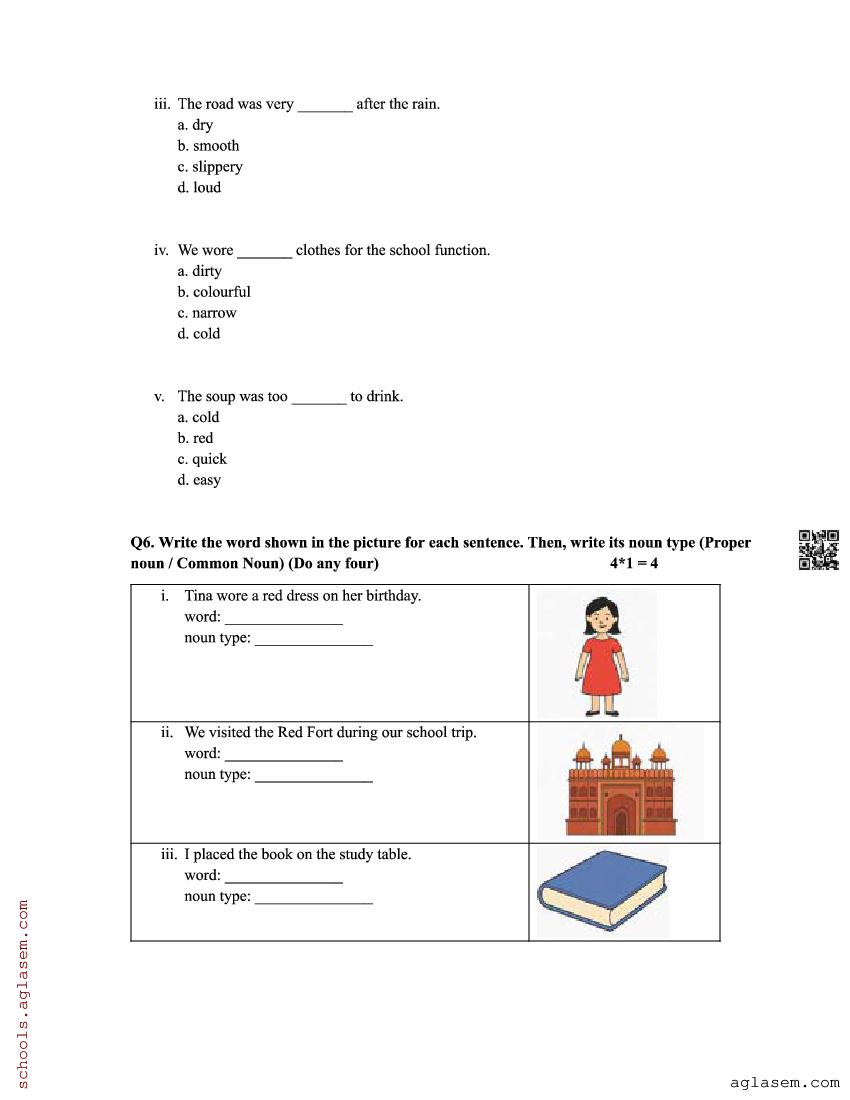 iii. The road was very _______ after the rain.
a. dry
b. smooth
c. slippery
d. loud

iv. We wore _______ clothes for the school function.
a. dirty
b. colourful
c. narrow
d. cold

v. The soup was too _______ to drink.
a. cold
b. red
c. quick
d. easy

**Q6. Write the word shown in the picture for each sentence. Then, write its noun type (Proper noun / Common Noun) (Do any four) 4*1 = 4**

| | |
|---|---|
| i. Tina wore a red dress on her birthday. word: _______________ noun type: _______________ | |
| ii. We visited the Red Fort during our school trip. word: _______________ noun type: _______________ | |
| iii. I placed the book on the study table. word: _______________ noun type: _______________ | |

schools.aglasem.com

aglasem.com